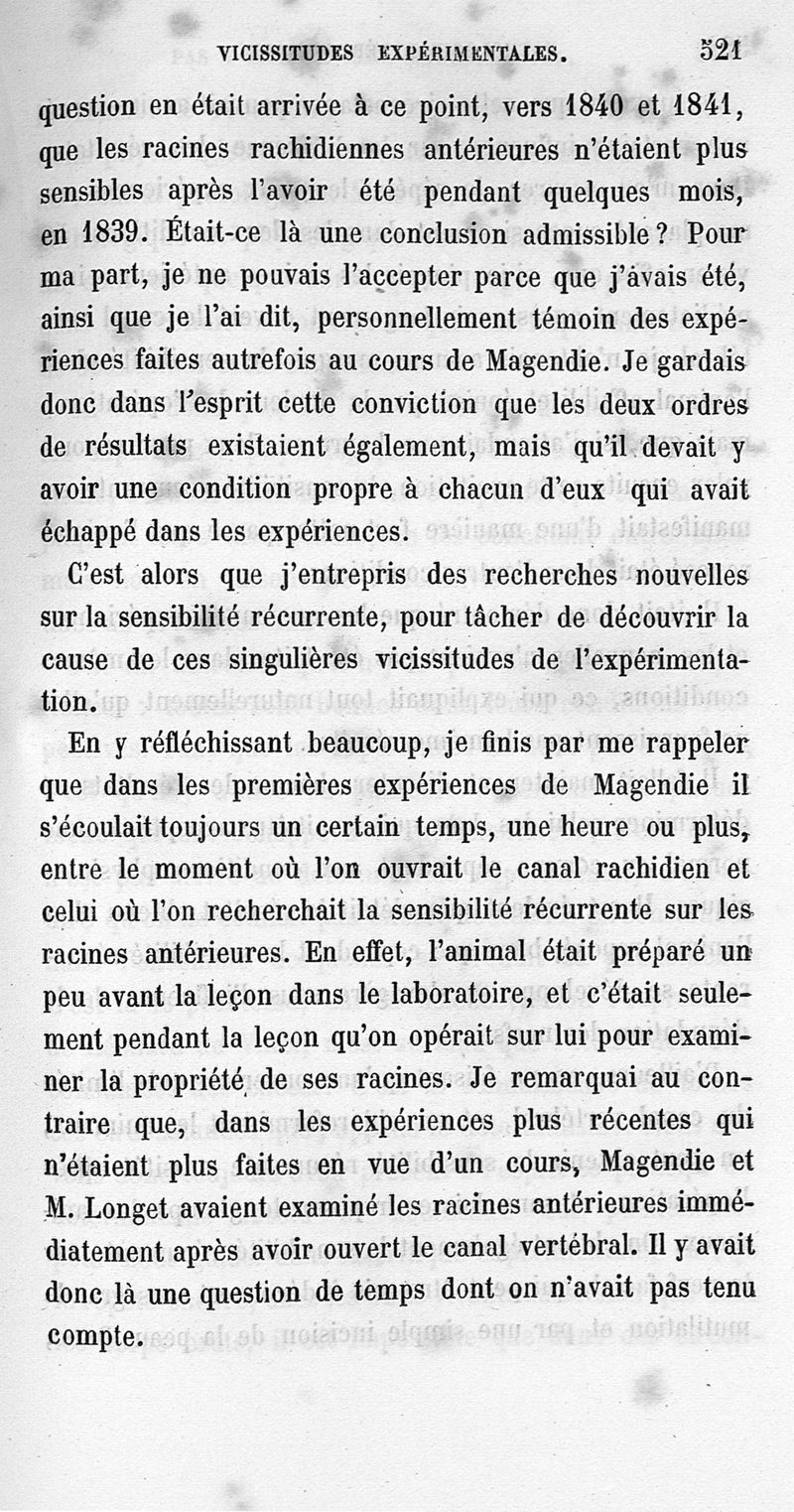 VICISSITUDES EXPÉRIMENTALES. 521

question en était arrivée à ce point, vers 1840 et 1841, que les racines rachidiennes antérieures n'étaient plus sensibles après l'avoir été pendant quelques mois, en 1839. Était-ce là une conclusion admissible ? Pour ma part, je ne pouvais l'accepter parce que j'avais été, ainsi que je l'ai dit, personnellement témoin des expériences faites autrefois au cours de Magendie. Je gardais donc dans l'esprit cette conviction que les deux ordres de résultats existaient également, mais qu'il devait y avoir une condition propre à chacun d'eux qui avait échappé dans les expériences.

C'est alors que j'entrepris des recherches nouvelles sur la sensibilité récurrente, pour tâcher de découvrir la cause de ces singulières vicissitudes de l'expérimentation.

En y réfléchissant beaucoup, je finis par me rappeler que dans les premières expériences de Magendie il s'écoulait toujours un certain temps, une heure ou plus, entre le moment où l'on ouvrait le canal rachidien et celui où l'on recherchait la sensibilité récurrente sur les racines antérieures. En effet, l'animal était préparé un peu avant la leçon dans le laboratoire, et c'était seulement pendant la leçon qu'on opérait sur lui pour examiner la propriété de ses racines. Je remarquai au contraire que, dans les expériences plus récentes qui n'étaient plus faites en vue d'un cours, Magendie et M. Longet avaient examiné les racines antérieures immédiatement après avoir ouvert le canal vertébral. Il y avait donc là une question de temps dont on n'avait pas tenu compte.